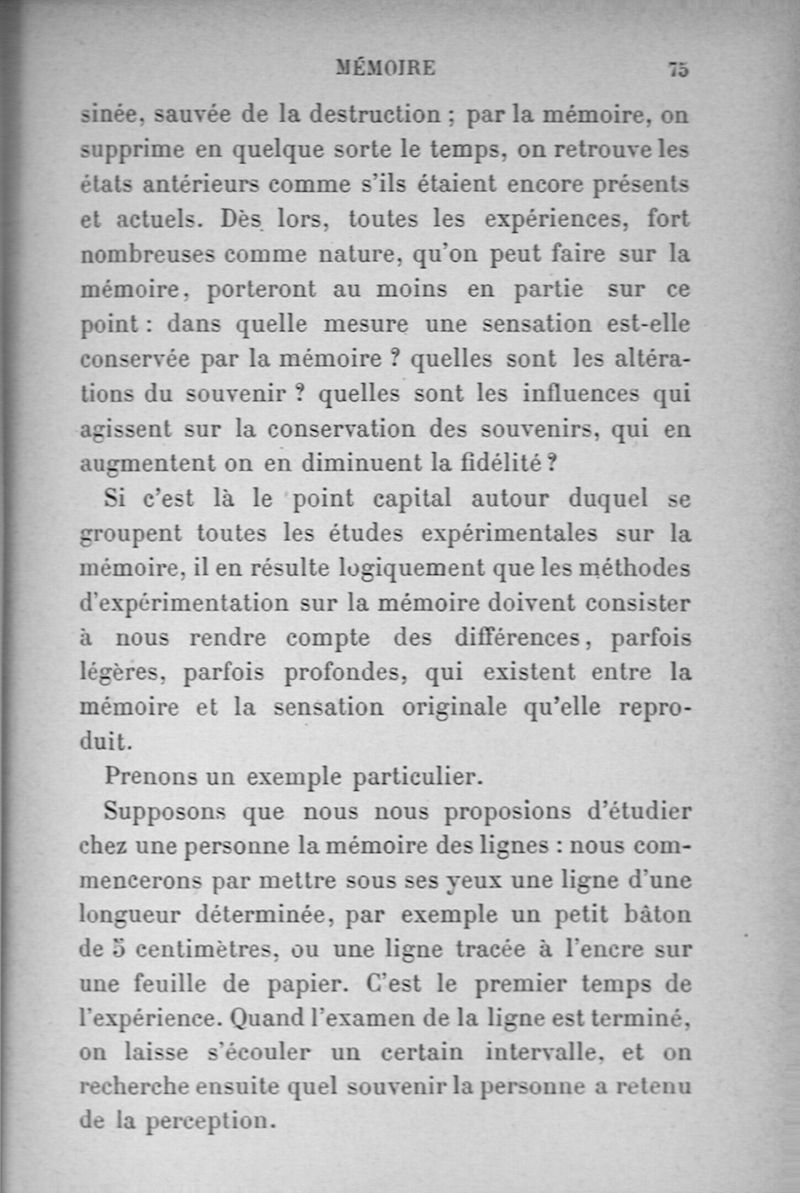 MÉMOIRE 75

sinée, sauvée de la destruction ; par la mémoire, on supprime en quelque sorte le temps, on retrouve les états antérieurs comme s'ils étaient encore présents et actuels. Dès lors, toutes les expériences, fort nombreuses comme nature, qu'on peut faire sur la mémoire, porteront au moins en partie sur ce point : dans quelle mesure une sensation est-elle conservée par la mémoire ? quelles sont les altérations du souvenir ? quelles sont les influences qui agissent sur la conservation des souvenirs, qui en augmentent on en diminuent la fidélité ?

Si c'est là le point capital autour duquel se groupent toutes les études expérimentales sur la mémoire, il en résulte logiquement que les méthodes d'expérimentation sur la mémoire doivent consister à nous rendre compte des différences, parfois légères, parfois profondes, qui existent entre la mémoire et la sensation originale qu'elle reproduit.

Prenons un exemple particulier.

Supposons que nous nous proposions d'étudier chez une personne la mémoire des lignes : nous commencerons par mettre sous ses yeux une ligne d'une longueur déterminée, par exemple un petit bâton de 5 centimètres, ou une ligne tracée à l'encre sur une feuille de papier. C'est le premier temps de l'expérience. Quand l'examen de la ligne est terminé, on laisse s'écouler un certain intervalle, et on recherche ensuite quel souvenir la personne a retenu de la perception.